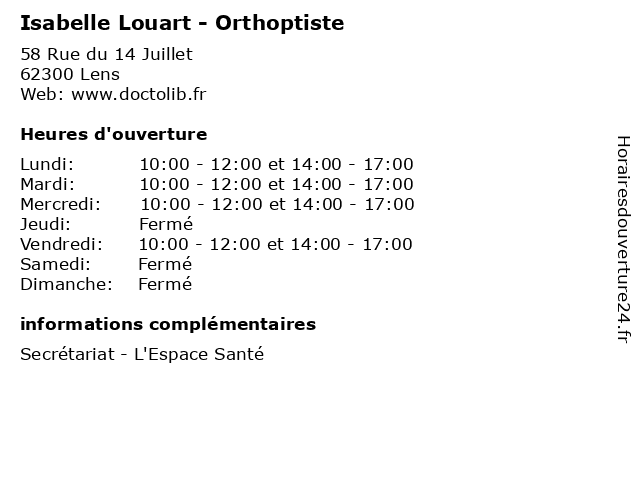 Isabelle Louart - Orthoptiste

58 Rue du 14 Juillet
62300 Lens
Web: www.doctolib.fr

Heures d'ouverture

| | |
|---|---|
| Lundi: | 10:00 - 12:00 et 14:00 - 17:00 |
| Mardi: | 10:00 - 12:00 et 14:00 - 17:00 |
| Mercredi: | 10:00 - 12:00 et 14:00 - 17:00 |
| Jeudi: | Fermé |
| Vendredi: | 10:00 - 12:00 et 14:00 - 17:00 |
| Samedi: | Fermé |
| Dimanche: | Fermé |

informations complémentaires

Secrétariat - L'Espace Santé

Horairesdouverture24.fr